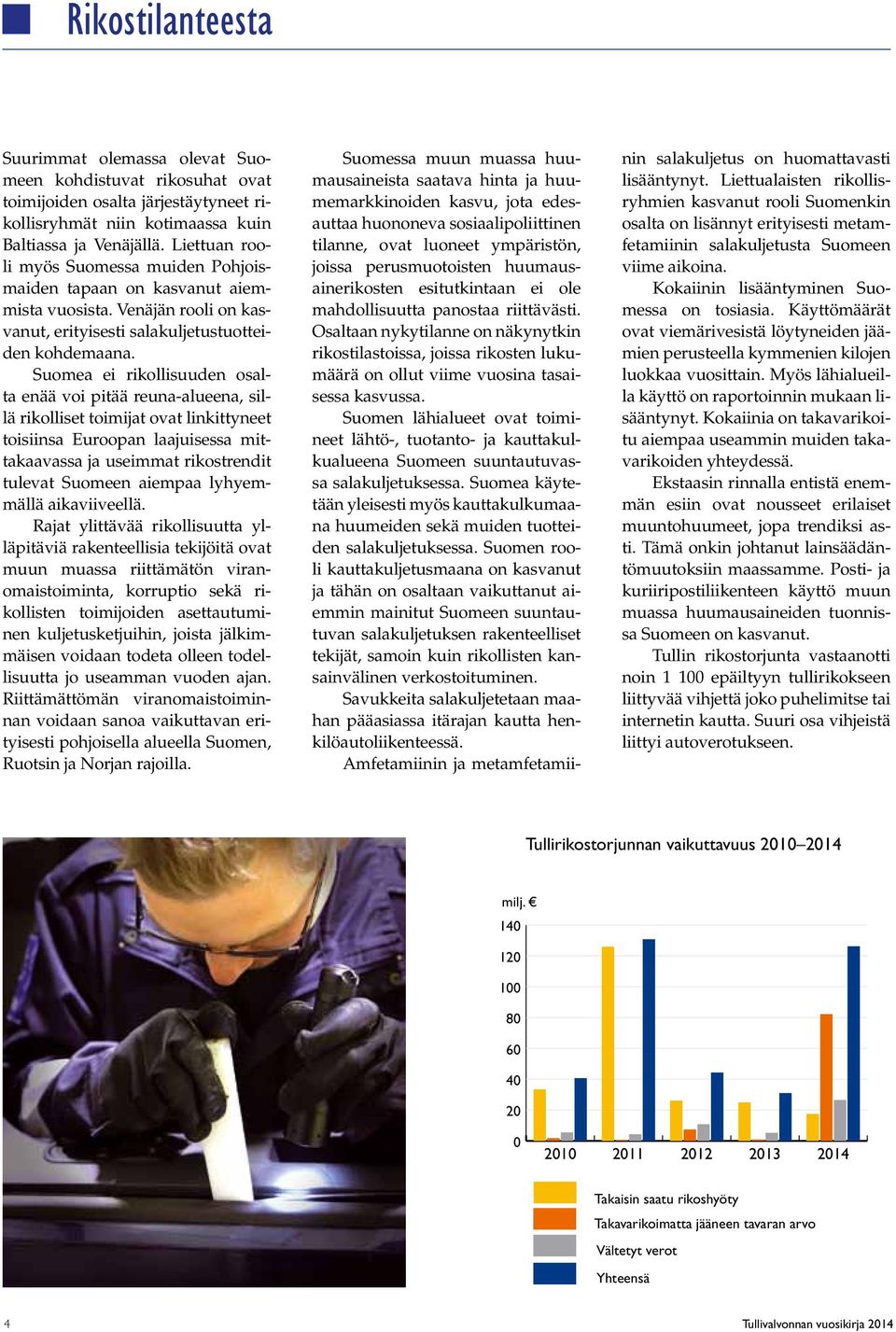 Rikostilanteesta

Suurimmat olemassa olevat Suomeen kohdistuvat rikosuhat ovat toimijoiden osalta järjestäytyneet rikollisryhmät niin kotimaassa kuin Baltiassa ja Venäjällä. Liettuan rooli myös Suomessa muiden Pohjoismaiden tapaan on kasvanut aiemmista vuosista. Venäjän rooli on kasvanut, erityisesti salakuljetustuotteiden kohdemaana.

Suomea ei rikollisuuden osalta enää voi pitää reuna-alueena, sillä rikolliset toimijat ovat linkittyneet toisiinsa Euroopan laajuisessa mittakaavassa ja useimmat rikostrendit tulevat Suomeen aiempaa lyhyemmällä aikaviiveellä.

Rajat ylittävää rikollisuutta ylläpitäviä rakenteellisia tekijöitä ovat muun muassa riittämätön viranomaistoiminta, korruptio sekä rikollisten toimijoiden asettautuminen kuljetusketjuihin, joista jälkimmäisen voidaan todeta olleen todellisuutta jo useamman vuoden ajan. Riittämättömän viranomaistoiminnan voidaan sanoa vaikuttavan erityisesti pohjoisella alueella Suomen, Ruotsin ja Norjan rajoilla.

Suomessa muun muassa huumausaineista saatava hinta ja huumemarkkinoiden kasvu, jota edesauttaa huononeva sosiaalipoliittinen tilanne, ovat luoneet ympäristön, joissa perusmuotoisten huumausainerikosten esitutkintaan ei ole mahdollisuutta panostaa riittävästi. Osaltaan nykytilanne on näkynytkin rikostilastoissa, joissa rikosten lukumäärä on ollut viime vuosina tasaisessa kasvussa.

Suomen lähialueet ovat toimineet lähtö-, tuotanto- ja kauttakulkualueena Suomeen suuntautuvassa salakuljetuksessa. Suomea käytetään yleisesti myös kauttakulkumaana huumeiden sekä muiden tuotteiden salakuljetuksessa. Suomen rooli kauttakuljetusmaana on kasvanut ja tähän on osaltaan vaikuttanut aiemmin mainitut Suomeen suuntautuvan salakuljetuksen rakenteelliset tekijät, samoin kuin rikollisten kansainvälinen verkostoituminen.

Savukkeita salakuljetetaan maahan pääasiassa itärajan kautta henkilöautoliikenteessä.

Amfetamiinin ja metamfetamiinin salakuljetus on huomattavasti lisääntynyt. Liettualaisten rikollisryhmien kasvanut rooli Suomenkin osalta on lisännyt erityisesti metamfetamiinin salakuljetusta Suomeen viime aikoina.

Kokaiinin lisääntyminen Suomessa on tosiasia. Käyttömäärät ovat viemärivesistä löytyneiden jäämien perusteella kymmenien kilojen luokkaa vuosittain. Myös lähialueilla käyttö on raportoinnin mukaan lisääntynyt. Kokaiinia on takavarikoitu aiempaa useammin muiden takavarikoiden yhteydessä.

Ekstaasin rinnalla entistä enemmän esiin ovat nousseet erilaiset muuntohuumeet, jopa trendiksi asti. Tämä onkin johtanut lainsäädäntömuutoksiin maassamme. Posti- ja kuriiripostiliikenteen käyttö muun muassa huumausaineiden tuonnissa Suomeen on kasvanut.

Tullin rikostorjunta vastaanotti noin 1 100 epäiltyyn tullirikokseen liittyvää vihjettä joko puhelimitse tai internetin kautta. Suuri osa vihjeistä liittyi autoverotukseen.

Tullirikostorjunnan vaikuttavuus 2010–2014

milj. €
140
120
100
80
60
40
20
0
2010 2011 2012 2013 2014

Takaisin saatu rikoshyöty
Takavarikoimatta jääneen tavaran arvo
Vältetyt verot
Yhteensä

4

Tullivalvonnan vuosikirja 2014